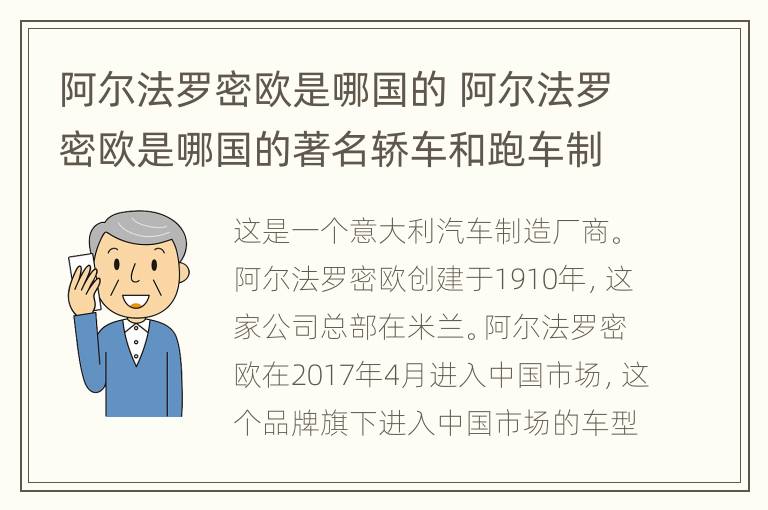 阿尔法罗密欧是哪国的 阿尔法罗密欧是哪国的著名轿车和跑车制

这是一个意大利汽车制造厂商。阿尔法罗密欧创建于1910年，这家公司总部在米兰。阿尔法罗密欧在2017年4月进入中国市场，这个品牌旗下进入中国市场的车型